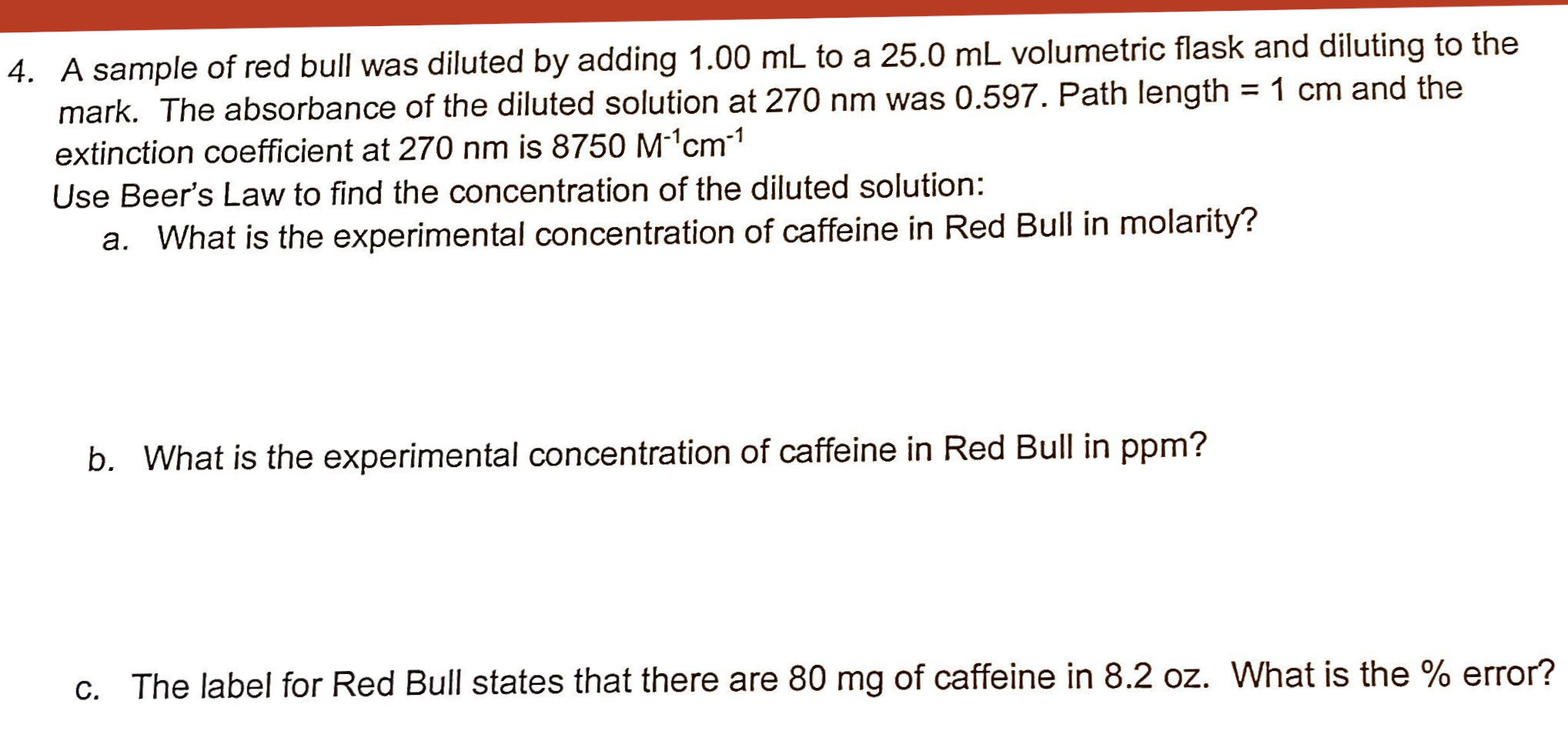 4. A sample of red bull was diluted by adding 1.00 mL to a 25.0 mL volumetric flask and diluting to the mark. The absorbance of the diluted solution at 270 nm was 0.597. Path length = 1 cm and the extinction coefficient at 270 nm is 8750 $M^{-1}cm^{-1}$

Use Beer's Law to find the concentration of the diluted solution:

a. What is the experimental concentration of caffeine in Red Bull in molarity?

b. What is the experimental concentration of caffeine in Red Bull in ppm?

c. The label for Red Bull states that there are 80 mg of caffeine in 8.2 oz. What is the % error?